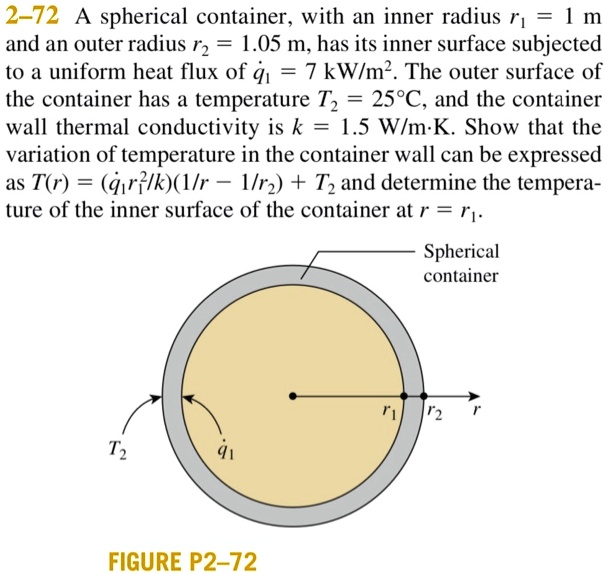 2–72 A spherical container, with an inner radius $r_1 = 1$ m and an outer radius $r_2 = 1.05$ m, has its inner surface subjected to a uniform heat flux of $\dot{q}_1 = 7$ kW/m$^2$. The outer surface of the container has a temperature $T_2 = 25°C$, and the container wall thermal conductivity is $k = 1.5$ W/m·K. Show that the variation of temperature in the container wall can be expressed as $T(r) = (\dot{q}_1 r_1^2/k)(1/r - 1/r_2) + T_2$ and determine the temperature of the inner surface of the container at $r = r_1$.

Spherical container

$r_1$

$r_2$

$r$

$T_2$

$\dot{q}_1$

FIGURE P2–72